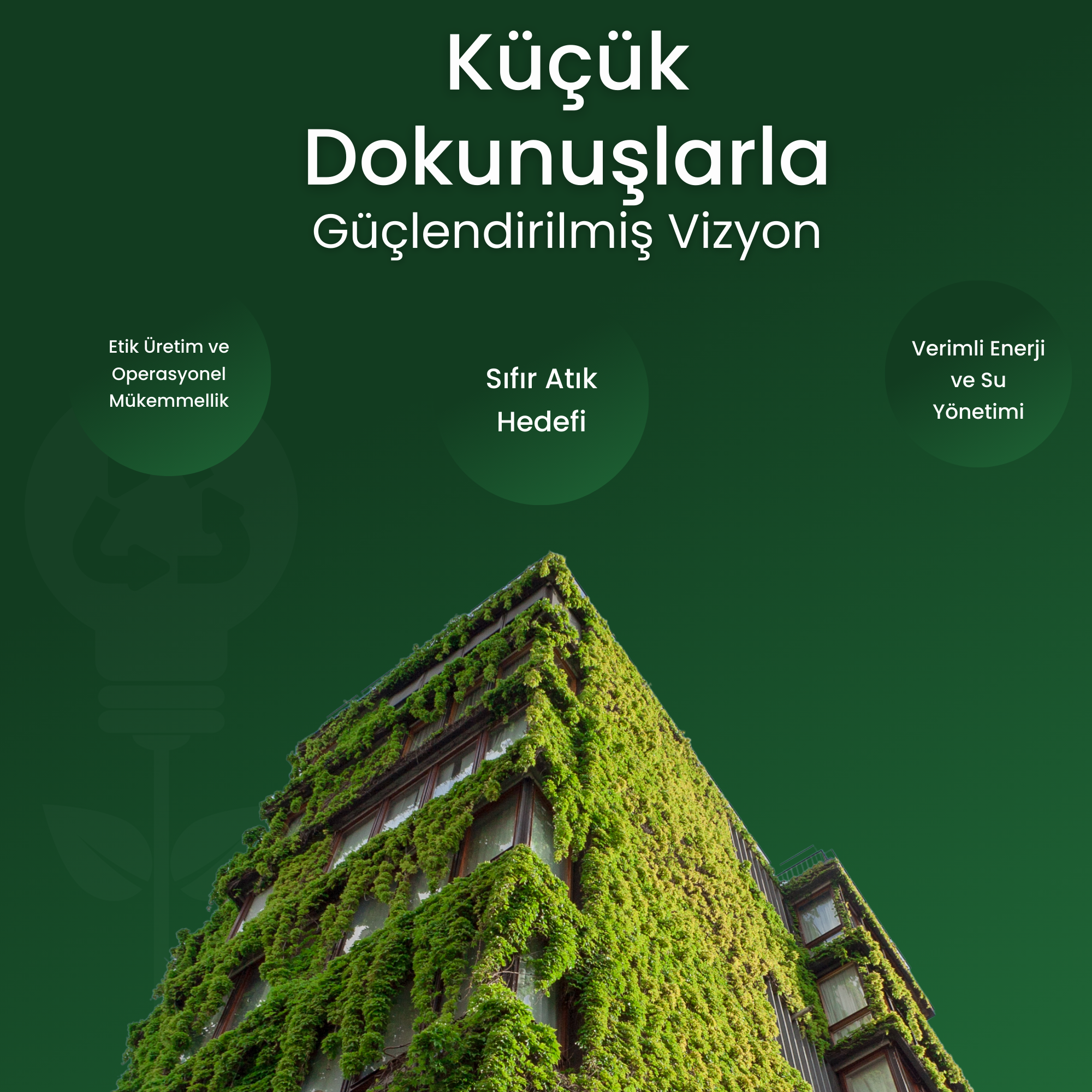 Küçük Dokunuşlarla

Güçlendirilmiş Vizyon

Etik Üretim ve Operasyonel Mükemmellik

Sıfır Atık Hedefi

Verimli Enerji ve Su Yönetimi